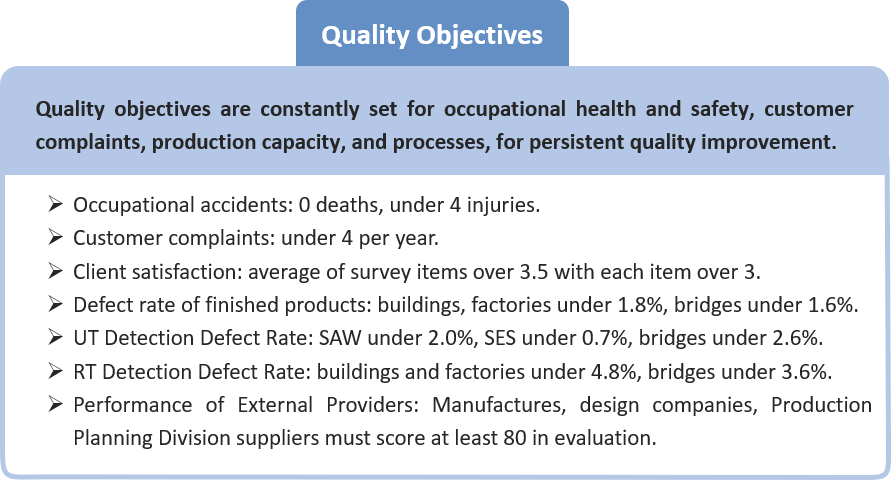 Quality Objectives

Quality objectives are constantly set for occupational health and safety, customer complaints, production capacity, and processes, for persistent quality improvement.

➢ Occupational accidents: 0 deaths, under 4 injuries.
➢ Customer complaints: under 4 per year.
➢ Client satisfaction: average of survey items over 3.5 with each item over 3.
➢ Defect rate of finished products: buildings, factories under 1.8%, bridges under 1.6%.
➢ UT Detection Defect Rate: SAW under 2.0%, SES under 0.7%, bridges under 2.6%.
➢ RT Detection Defect Rate: buildings and factories under 4.8%, bridges under 3.6%.
➢ Performance of External Providers: Manufactures, design companies, Production Planning Division suppliers must score at least 80 in evaluation.